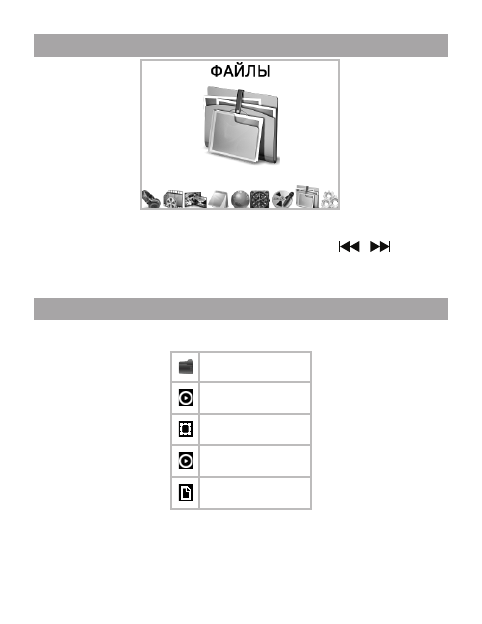 ФАЙЛЫ